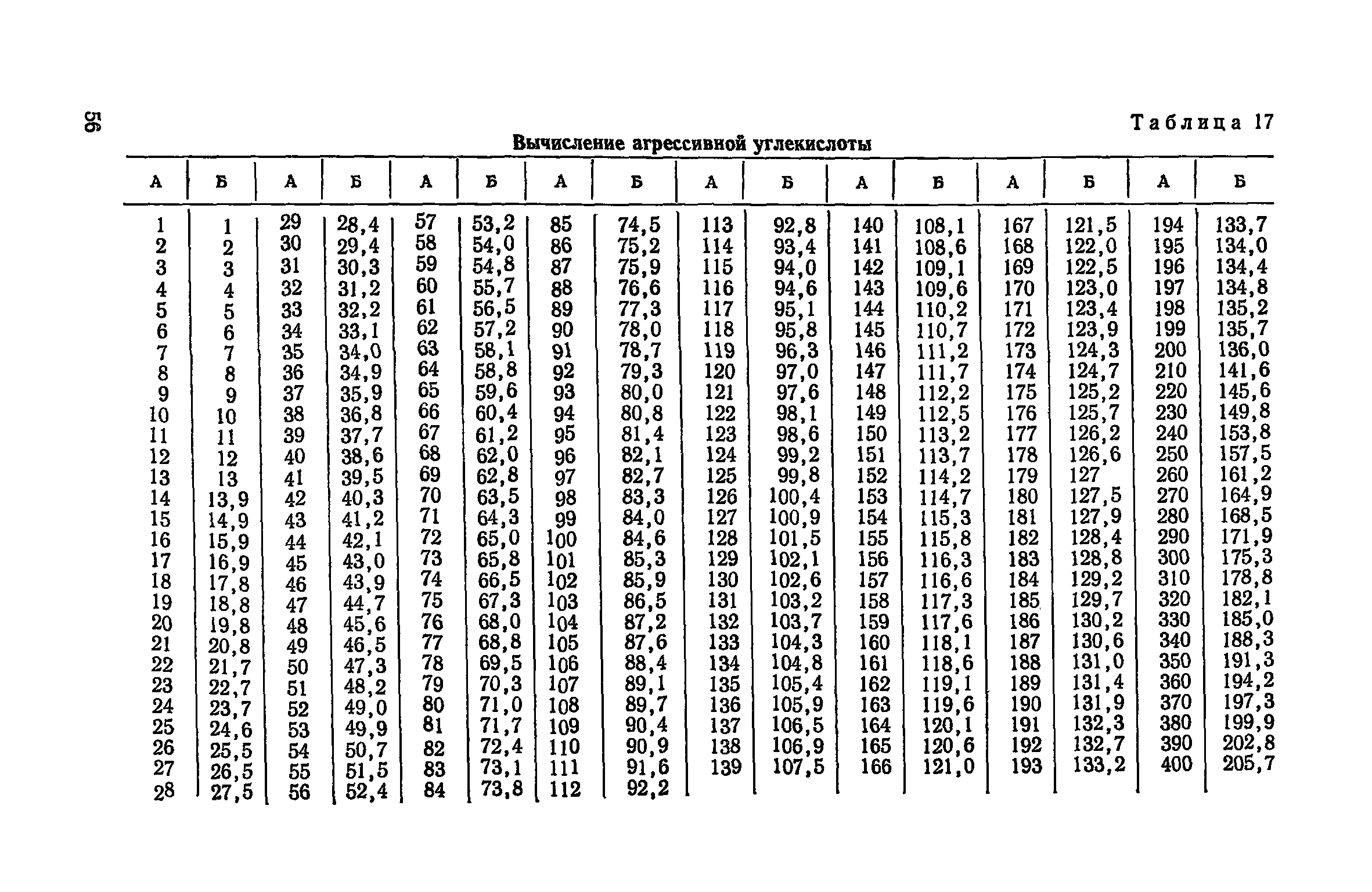 56

Таблица 17

Вычисление агрессивной углекислоты

| А | Б | А | Б | А | Б | А | Б | А | Б | А | Б | А | Б | А | Б |
|---|---|---|---|---|---|---|---|---|---|---|---|---|---|---|---|
| 1 | 1 | 29 | 28,4 | 57 | 53,2 | 85 | 74,5 | 113 | 92,8 | 140 | 108,1 | 167 | 121,5 | 194 | 133,7 |
| 2 | 2 | 30 | 29,4 | 58 | 54,0 | 86 | 75,2 | 114 | 93,4 | 141 | 108,6 | 168 | 122,0 | 195 | 134,0 |
| 3 | 3 | 31 | 30,3 | 59 | 54,8 | 87 | 75,9 | 115 | 94,0 | 142 | 109,1 | 169 | 122,5 | 196 | 134,4 |
| 4 | 4 | 32 | 31,2 | 60 | 55,7 | 88 | 76,6 | 116 | 94,6 | 143 | 109,6 | 170 | 123,0 | 197 | 134,8 |
| 5 | 5 | 33 | 32,2 | 61 | 56,5 | 89 | 77,3 | 117 | 95,1 | 144 | 110,2 | 171 | 123,4 | 198 | 135,2 |
| 6 | 6 | 34 | 33,1 | 62 | 57,2 | 90 | 78,0 | 118 | 95,8 | 145 | 110,7 | 172 | 123,9 | 199 | 135,7 |
| 7 | 7 | 35 | 34,0 | 63 | 58,1 | 91 | 78,7 | 119 | 96,3 | 146 | 111,2 | 173 | 124,3 | 200 | 136,0 |
| 8 | 8 | 36 | 34,9 | 64 | 58,8 | 92 | 79,3 | 120 | 97,0 | 147 | 111,7 | 174 | 124,7 | 210 | 141,6 |
| 9 | 9 | 37 | 35,9 | 65 | 59,6 | 93 | 80,0 | 121 | 97,6 | 148 | 112,2 | 175 | 125,2 | 220 | 145,6 |
| 10 | 10 | 38 | 36,8 | 66 | 60,4 | 94 | 80,8 | 122 | 98,1 | 149 | 112,5 | 176 | 125,7 | 230 | 149,8 |
| 11 | 11 | 39 | 37,7 | 67 | 61,2 | 95 | 81,4 | 123 | 98,6 | 150 | 113,2 | 177 | 126,2 | 240 | 153,8 |
| 12 | 12 | 40 | 38,6 | 68 | 62,0 | 96 | 82,1 | 124 | 99,2 | 151 | 113,7 | 178 | 126,6 | 250 | 157,5 |
| 13 | 13 | 41 | 39,5 | 69 | 62,8 | 97 | 82,7 | 125 | 99,8 | 152 | 114,2 | 179 | 127 | 260 | 161,2 |
| 14 | 13,9 | 42 | 40,3 | 70 | 63,5 | 98 | 83,3 | 126 | 100,4 | 153 | 114,7 | 180 | 127,5 | 270 | 164,9 |
| 15 | 14,9 | 43 | 41,2 | 71 | 64,3 | 99 | 84,0 | 127 | 100,9 | 154 | 115,3 | 181 | 127,9 | 280 | 168,5 |
| 16 | 15,9 | 44 | 42,1 | 72 | 65,0 | 100 | 84,6 | 128 | 101,5 | 155 | 115,8 | 182 | 128,4 | 290 | 171,9 |
| 17 | 16,9 | 45 | 43,0 | 73 | 65,8 | 101 | 85,3 | 129 | 102,1 | 156 | 116,3 | 183 | 128,8 | 300 | 175,3 |
| 18 | 17,8 | 46 | 43,9 | 74 | 66,5 | 102 | 85,9 | 130 | 102,6 | 157 | 116,6 | 184 | 129,2 | 310 | 178,8 |
| 19 | 18,8 | 47 | 44,7 | 75 | 67,3 | 103 | 86,5 | 131 | 103,2 | 158 | 117,3 | 185 | 129,7 | 320 | 182,1 |
| 20 | 19,8 | 48 | 45,6 | 76 | 68,0 | 104 | 87,2 | 132 | 103,7 | 159 | 117,6 | 186 | 130,2 | 330 | 185,0 |
| 21 | 20,8 | 49 | 46,5 | 77 | 68,8 | 105 | 87,6 | 133 | 104,3 | 160 | 118,1 | 187 | 130,6 | 340 | 188,3 |
| 22 | 21,7 | 50 | 47,3 | 78 | 69,5 | 106 | 88,4 | 134 | 104,8 | 161 | 118,6 | 188 | 131,0 | 350 | 191,3 |
| 23 | 22,7 | 51 | 48,2 | 79 | 70,3 | 107 | 89,1 | 135 | 105,4 | 162 | 119,1 | 189 | 131,4 | 360 | 194,2 |
| 24 | 23,7 | 52 | 49,0 | 80 | 71,0 | 108 | 89,7 | 136 | 105,9 | 163 | 119,6 | 190 | 131,9 | 370 | 197,3 |
| 25 | 24,6 | 53 | 49,9 | 81 | 71,7 | 109 | 90,4 | 137 | 106,5 | 164 | 120,1 | 191 | 132,3 | 380 | 199,9 |
| 26 | 25,5 | 54 | 50,7 | 82 | 72,4 | 110 | 90,9 | 138 | 106,9 | 165 | 120,6 | 192 | 132,7 | 390 | 202,8 |
| 27 | 26,5 | 55 | 51,5 | 83 | 73,1 | 111 | 91,6 | 139 | 107,5 | 166 | 121,0 | 193 | 133,2 | 400 | 205,7 |
| 28 | 27,5 | 56 | 52,4 | 84 | 73,8 | 112 | 92,2 | | | | | | | | |